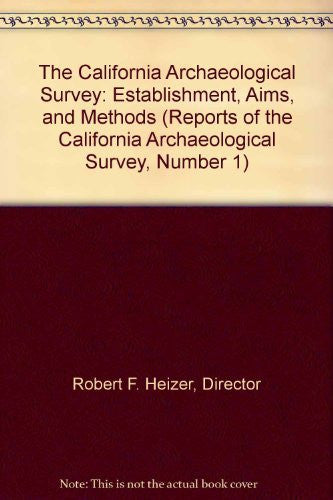 The California Archaeological Survey: Establishment, Aims, and Methods (Reports of the California Archaeological Survey, Number 1)

Robert F. Heizer, Director

Note: This is not the actual book cover